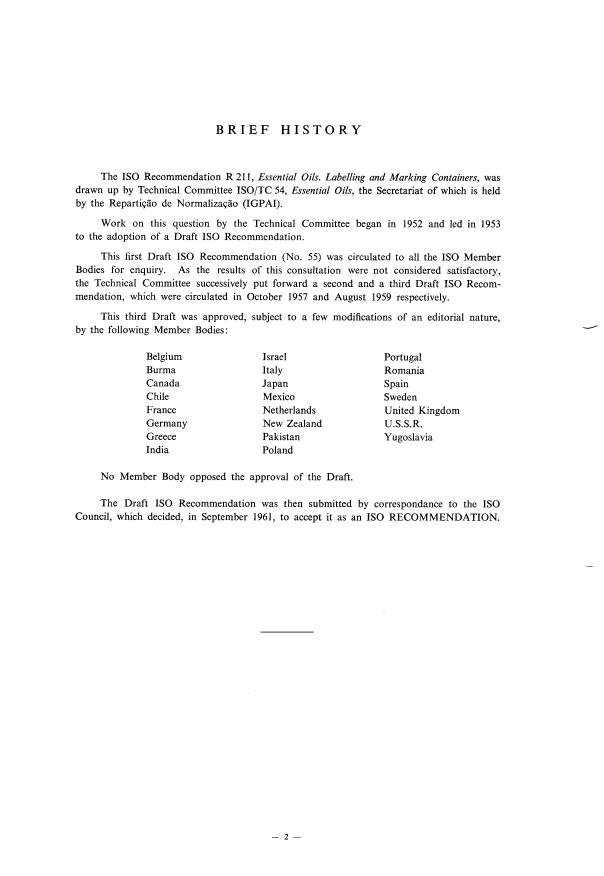 BRIEF HISTORY

The ISO Recommendation R 211, Essential Oils. Labelling and Marking Containers, was drawn up by Technical Committee ISO/TC 54, Essential Oils, the Secretariat of which is held by the Repartição de Normalização (IGPAI).

Work on this question by the Technical Committee began in 1952 and led in 1953 to the adoption of a Draft ISO Recommendation.

This first Draft ISO Recommendation (No. 55) was circulated to all the ISO Member Bodies for enquiry. As the results of this consultation were not considered satisfactory, the Technical Committee successively put forward a second and a third Draft ISO Recommendation, which were circulated in October 1957 and August 1959 respectively.

This third Draft was approved, subject to a few modifications of an editorial nature, by the following Member Bodies:

Belgium
Burma
Canada
Chile
France
Germany
Greece
India

Israel
Italy
Japan
Mexico
Netherlands
New Zealand
Pakistan
Poland

Portugal
Romania
Spain
Sweden
United Kingdom
U.S.S.R.
Yugoslavia

No Member Body opposed the approval of the Draft.

The Draft ISO Recommendation was then submitted by correspondance to the ISO Council, which decided, in September 1961, to accept it as an ISO RECOMMENDATION.

— 2 —